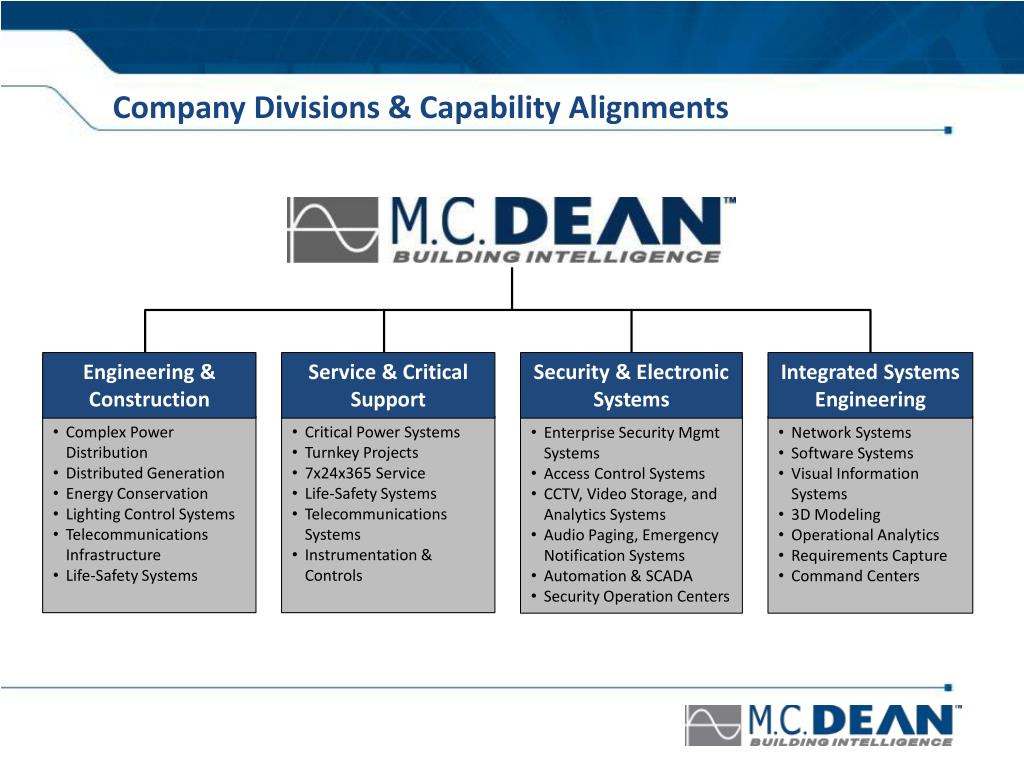 Company Divisions & Capability Alignments

M.C. DEAN™
BUILDING INTELLIGENCE

Engineering & Construction
• Complex Power Distribution
• Distributed Generation
• Energy Conservation
• Lighting Control Systems
• Telecommunications Infrastructure
• Life-Safety Systems

Service & Critical Support
• Critical Power Systems
• Turnkey Projects
• 7x24x365 Service
• Life-Safety Systems
• Telecommunications Systems
• Instrumentation & Controls

Security & Electronic Systems
• Enterprise Security Mgmt Systems
• Access Control Systems
• CCTV, Video Storage, and Analytics Systems
• Audio Paging, Emergency Notification Systems
• Automation & SCADA
• Security Operation Centers

Integrated Systems Engineering
• Network Systems
• Software Systems
• Visual Information Systems
• 3D Modeling
• Operational Analytics
• Requirements Capture
• Command Centers

M.C. DEAN™
BUILDING INTELLIGENCE